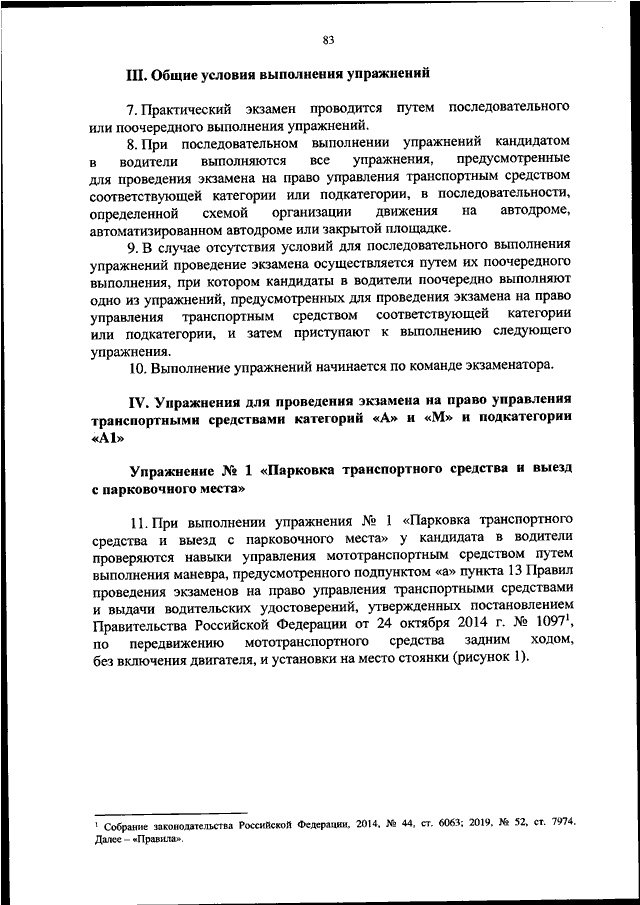 83

III. Общие условия выполнения упражнений

7. Практический экзамен проводится путем последовательного или поочередного выполнения упражнений.

8. При последовательном выполнении упражнений кандидатом в водители выполняются все упражнения, предусмотренные для проведения экзамена на право управления транспортным средством соответствующей категории или подкатегории, в последовательности, определенной схемой организации движения на автодроме, автоматизированном автодроме или закрытой площадке.

9. В случае отсутствия условий для последовательного выполнения упражнений проведение экзамена осуществляется путем их поочередного выполнения, при котором кандидаты в водители поочередно выполняют одно из упражнений, предусмотренных для проведения экзамена на право управления транспортным средством соответствующей категории или подкатегории, и затем приступают к выполнению следующего упражнения.

10. Выполнение упражнений начинается по команде экзаменатора.

IV. Упражнения для проведения экзамена на право управления транспортными средствами категорий «А» и «М» и подкатегории «А1»

Упражнение № 1 «Парковка транспортного средства и выезд с парковочного места»

11. При выполнении упражнения № 1 «Парковка транспортного средства и выезд с парковочного места» у кандидата в водители проверяются навыки управления мототранспортным средством путем выполнения маневра, предусмотренного подпунктом «а» пункта 13 Правил проведения экзаменов на право управления транспортными средствами и выдачи водительских удостоверений, утвержденных постановлением Правительства Российской Федерации от 24 октября 2014 г. № 1097$^1$, по передвижению мототранспортного средства задним ходом, без включения двигателя, и установки на место стоянки (рисунок 1).

$^1$ Собрание законодательства Российской Федерации, 2014, № 44, ст. 6063; 2019, № 52, ст. 7974. Далее – «Правила».